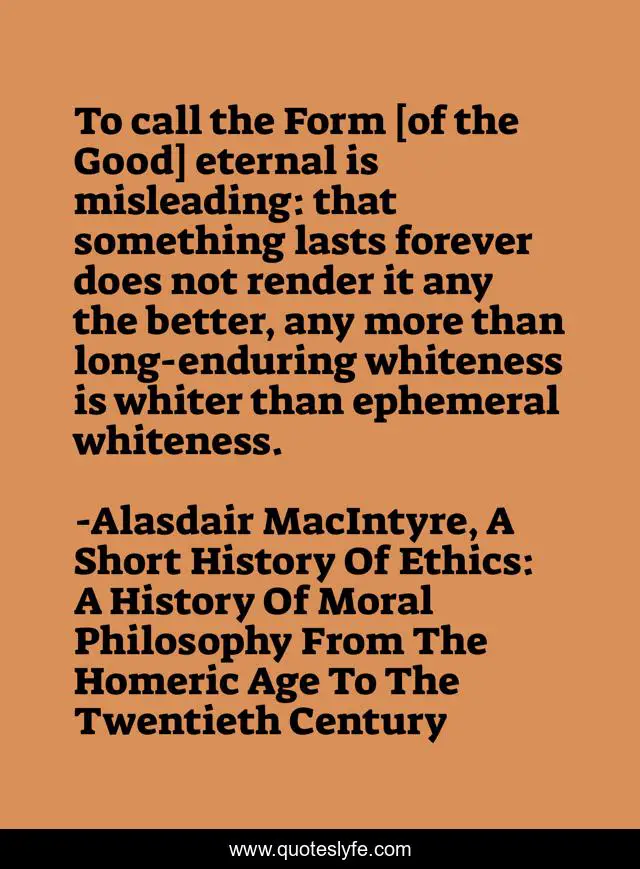 To call the Form [of the Good] eternal is misleading: that something lasts forever does not render it any the better, any more than long-enduring whiteness is whiter than ephemeral whiteness.

-Alasdair MacIntyre, A Short History Of Ethics: A History Of Moral Philosophy From The Homeric Age To The Twentieth Century

www.quoteslyfe.com